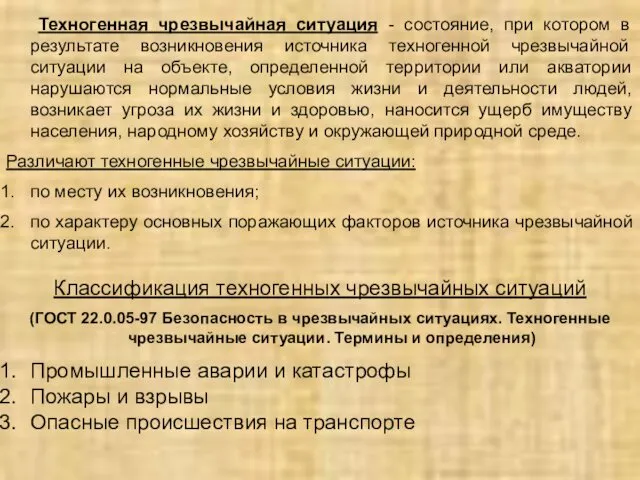 Техногенная чрезвычайная ситуация - состояние, при котором в результате возникновения источника техногенной чрезвычайной ситуации на объекте, определенной территории или акватории нарушаются нормальные условия жизни и деятельности людей, возникает угроза их жизни и здоровью, наносится ущерб имуществу населения, народному хозяйству и окружающей природной среде.

Различают техногенные чрезвычайные ситуации:

1. по месту их возникновения;

2. по характеру основных поражающих факторов источника чрезвычайной ситуации.

Классификация техногенных чрезвычайных ситуаций

(ГОСТ 22.0.05-97 Безопасность в чрезвычайных ситуациях. Техногенные чрезвычайные ситуации. Термины и определения)

1. Промышленные аварии и катастрофы
2. Пожары и взрывы
3. Опасные происшествия на транспорте